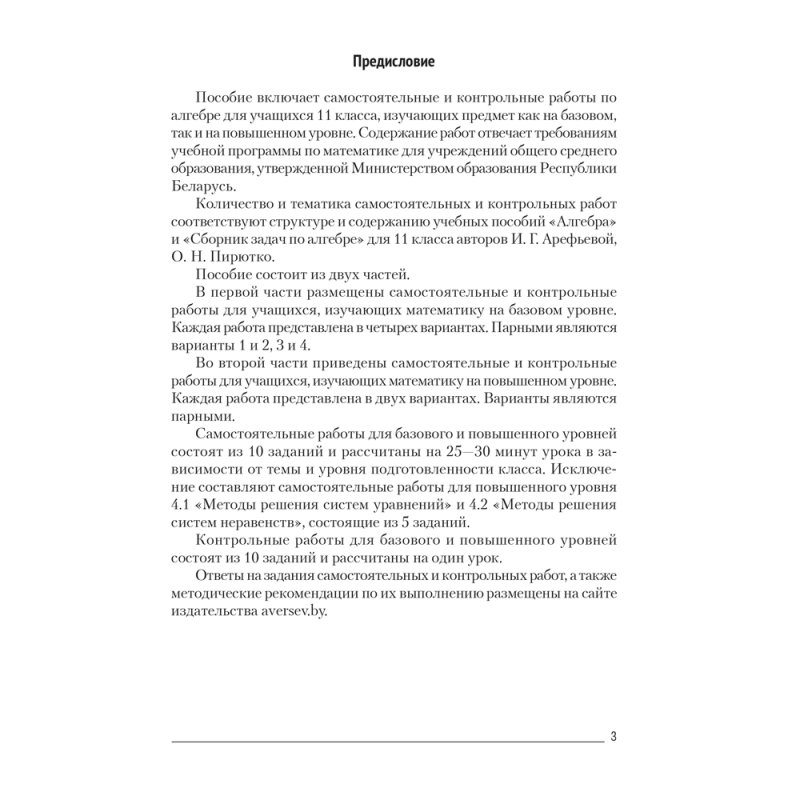 Предисловие

Пособие включает самостоятельные и контрольные работы по алгебре для учащихся 11 класса, изучающих предмет как на базовом, так и на повышенном уровне. Содержание работ отвечает требованиям учебной программы по математике для учреждений общего среднего образования, утвержденной Министерством образования Республики Беларусь.

Количество и тематика самостоятельных и контрольных работ соответствуют структуре и содержанию учебных пособий «Алгебра» и «Сборник задач по алгебре» для 11 класса авторов И. Г. Арефьевой, О. Н. Пирютко.

Пособие состоит из двух частей.

В первой части размещены самостоятельные и контрольные работы для учащихся, изучающих математику на базовом уровне. Каждая работа представлена в четырех вариантах. Парными являются варианты 1 и 2, 3 и 4.

Во второй части приведены самостоятельные и контрольные работы для учащихся, изучающих математику на повышенном уровне. Каждая работа представлена в двух вариантах. Варианты являются парными.

Самостоятельные работы для базового и повышенного уровней состоят из 10 заданий и рассчитаны на 25—30 минут урока в зависимости от темы и уровня подготовленности класса. Исключение составляют самостоятельные работы для повышенного уровня 4.1 «Методы решения систем уравнений» и 4.2 «Методы решения систем неравенств», состоящие из 5 заданий.

Контрольные работы для базового и повышенного уровней состоят из 10 заданий и рассчитаны на один урок.

Ответы на задания самостоятельных и контрольных работ, а также методические рекомендации по их выполнению размещены на сайте издательства aversev.by.

3